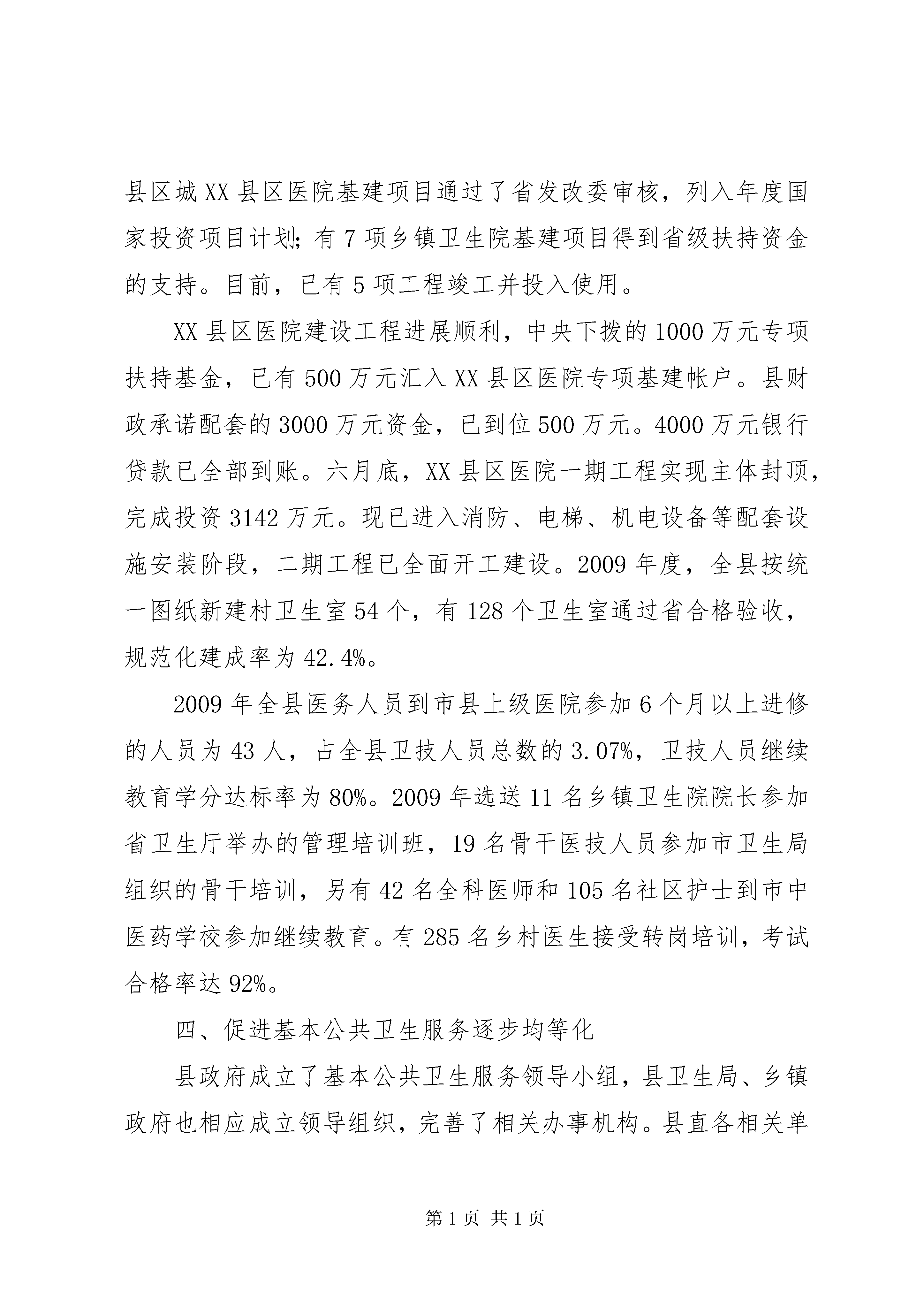 县区城XX县区医院基建项目通过了省发改委审核，列入年度国家投资项目计划；有7项乡镇卫生院基建项目得到省级扶持资金的支持。目前，已有5项工程竣工并投入使用。

XX县区医院建设工程进展顺利，中央下拨的1000万元专项扶持基金，已有500万元汇入XX县区医院专项基建帐户。县财政承诺配套的3000万元资金，已到位500万元。4000万元银行贷款已全部到账。六月底，XX县区医院一期工程实现主体封顶，完成投资3142万元。现已进入消防、电梯、机电设备等配套设施安装阶段，二期工程已全面开工建设。2009年度，全县按统一图纸新建村卫生室54个，有128个卫生室通过省合格验收，规范化建成率为42.4%。

2009年全县医务人员到市县上级医院参加6个月以上进修的人员为43人，占全县卫技人员总数的3.07%，卫技人员继续教育学分达标率为80%。2009年选送11名乡镇卫生院院长参加省卫生厅举办的管理培训班，19名骨干医技人员参加市卫生局组织的骨干培训，另有42名全科医师和105名社区护士到市中医药学校参加继续教育。有285名乡村医生接受转岗培训，考试合格率达92%。

四、促进基本公共卫生服务逐步均等化

县政府成立了基本公共卫生服务领导小组，县卫生局、乡镇政府也相应成立领导组织，完善了相关办事机构。县直各相关单

第1页 共1页